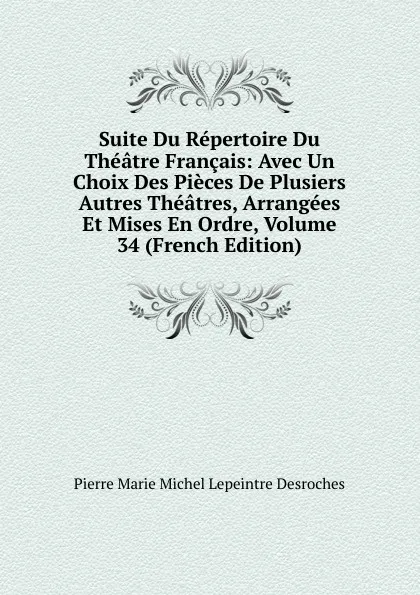 Suite Du Répertoire Du Théâtre Français: Avec Un Choix Des Pièces De Plusiers Autres Théâtres, Arrangées Et Mises En Ordre, Volume 34 (French Edition)

Pierre Marie Michel Lepeintre Desroches